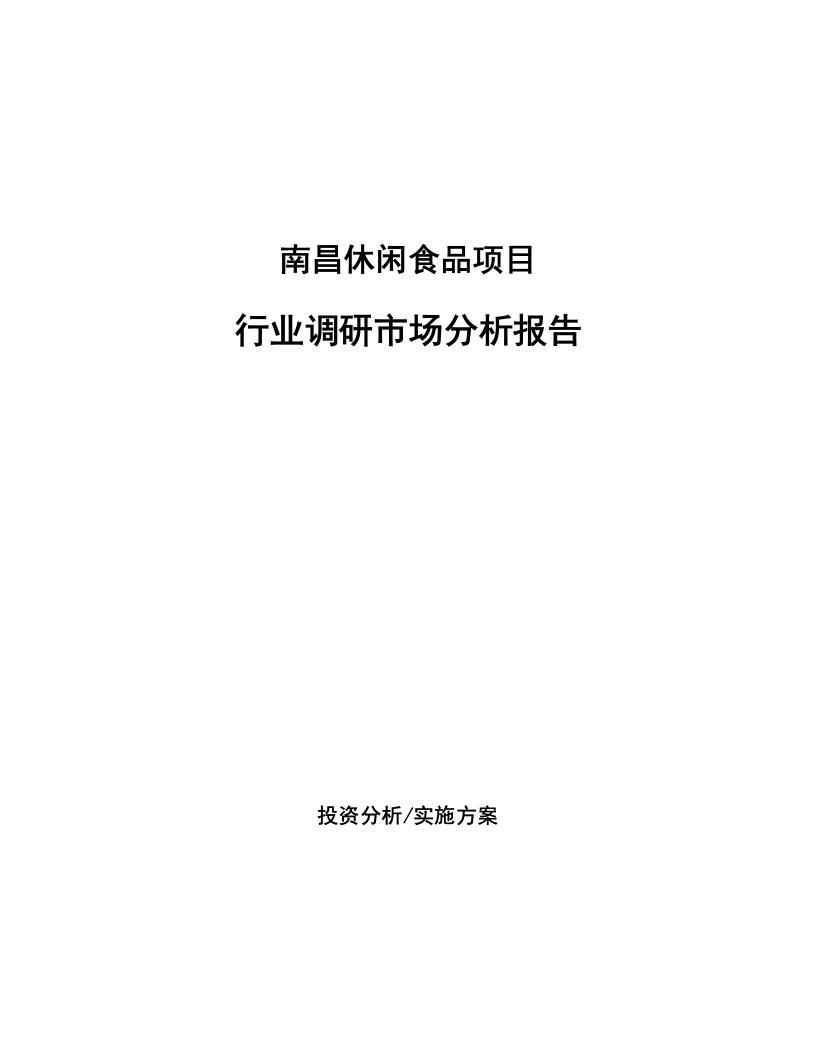 南昌休闲食品项目

行业调研市场分析报告

投资分析/实施方案